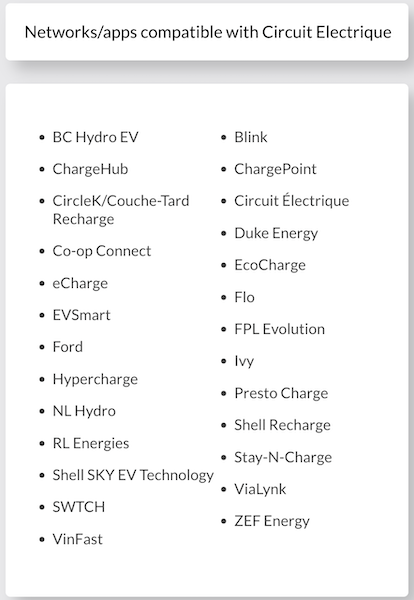 Networks/apps compatible with Circuit Electrique

- BC Hydro EV
- ChargeHub
- CircleK/Couche-Tard Recharge
- Co-op Connect
- eCharge
- EVSmart
- Ford
- Hypercharge
- NL Hydro
- RL Energies
- Shell SKY EV Technology
- SWTCH
- VinFast

- Blink
- ChargePoint
- Circuit Électrique
- Duke Energy
- EcoCharge
- Flo
- FPL Evolution
- Ivy
- Presto Charge
- Shell Recharge
- Stay-N-Charge
- ViaLynk
- ZEF Energy